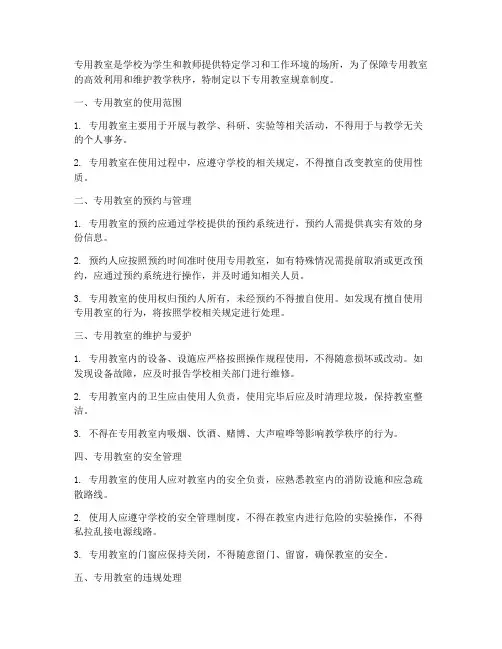 专用教室是学校为学生和教师提供特定学习和工作环境的场所，为了保障专用教室的高效利用和维护教学秩序，特制定以下专用教室规章制度。

一、专用教室的使用范围

1. 专用教室主要用于开展与教学、科研、实验等相关活动，不得用于与教学无关的个人事务。

2. 专用教室在使用过程中，应遵守学校的相关规定，不得擅自改变教室的使用性质。

二、专用教室的预约与管理

1. 专用教室的预约应通过学校提供的预约系统进行，预约人需提供真实有效的身份信息。

2. 预约人应按照预约时间准时使用专用教室，如有特殊情况需提前取消或更改预约，应通过预约系统进行操作，并及时通知相关人员。

3. 专用教室的使用权归预约人所有，未经预约不得擅自使用。如发现有擅自使用专用教室的行为，将按照学校相关规定进行处理。

三、专用教室的维护与爱护

1. 专用教室内的设备、设施应严格按照操作规程使用，不得随意损坏或改动。如发现设备故障，应及时报告学校相关部门进行维修。

2. 专用教室内的卫生应由使用人负责，使用完毕后应及时清理垃圾，保持教室整洁。

3. 不得在专用教室内吸烟、饮酒、赌博、大声喧哗等影响教学秩序的行为。

四、专用教室的安全管理

1. 专用教室的使用人应对教室内的安全负责，应熟悉教室内的消防设施和应急疏散路线。

2. 使用人应遵守学校的安全管理制度，不得在教室内进行危险的实验操作，不得私拉乱接电源线路。

3. 专用教室的门窗应保持关闭，不得随意留门、留窗，确保教室的安全。

五、专用教室的违规处理